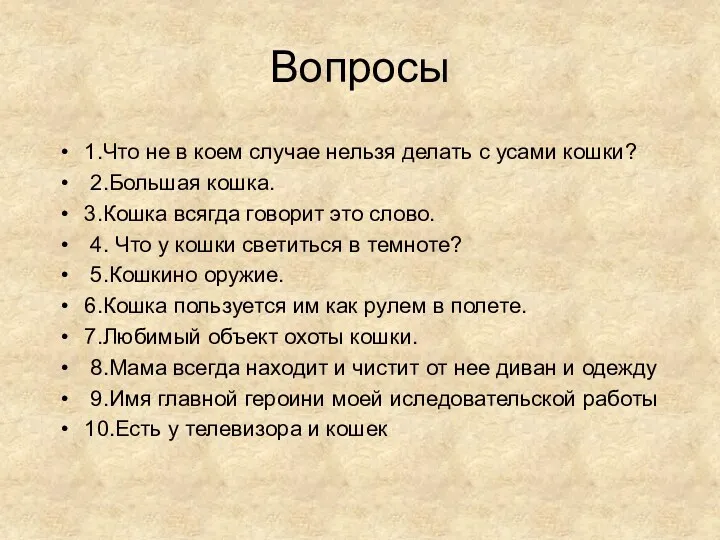 Вопросы

• 1.Что не в коем случае нельзя делать с усами кошки?
• 2.Большая кошка.
• 3.Кошка всягда говорит это слово.
• 4. Что у кошки светиться в темноте?
• 5.Кошкино оружие.
• 6.Кошка пользуется им как рулем в полете.
• 7.Любимый объект охоты кошки.
• 8.Мама всегда находит и чистит от нее диван и одежду
• 9.Имя главной героини моей иследовательской работы
• 10.Есть у телевизора и кошек